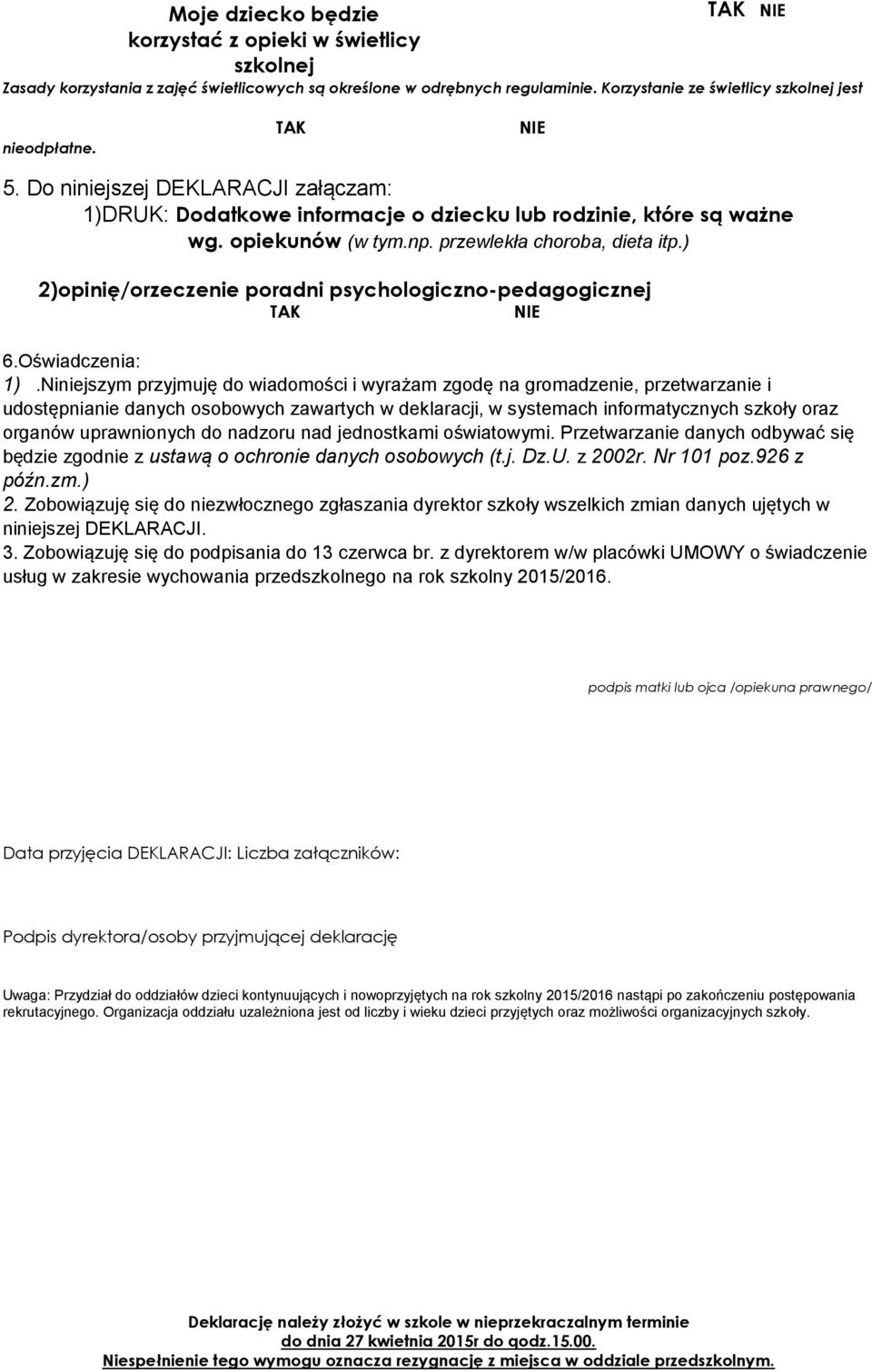 Moje dziecko będzie korzystać z opieki w świetlicy szkolnej

TAK NIE

Zasady korzystania z zajęć świetlicowych są określone w odrębnych regulaminie. Korzystanie ze świetlicy szkolnej jest nieodpłatne.

TAK NIE

5. Do niniejszej DEKLARACJI załączam:
1)DRUK: Dodatkowe informacje o dziecku lub rodzinie, które są ważne wg. opiekunów (w tym.np. przewlekła choroba, dieta itp.)

2)opinię/orzeczenie poradni psychologiczno-pedagogicznej
TAK NIE

6.Oświadczenia:
1) .Niniejszym przyjmuję do wiadomości i wyrażam zgodę na gromadzenie, przetwarzanie i udostępnianie danych osobowych zawartych w deklaracji, w systemach informatycznych szkoły oraz organów uprawnionych do nadzoru nad jednostkami oświatowymi. Przetwarzanie danych odbywać się będzie zgodnie z ustawą o ochronie danych osobowych (t.j. Dz.U. z 2002r. Nr 101 poz.926 z późn.zm.)
2. Zobowiązuję się do niezwłocznego zgłaszania dyrektor szkoły wszelkich zmian danych ujętych w niniejszej DEKLARACJI.
3. Zobowiązuję się do podpisania do 13 czerwca br. z dyrektorem w/w placówki UMOWY o świadczenie usług w zakresie wychowania przedszkolnego na rok szkolny 2015/2016.

podpis matki lub ojca /opiekuna prawnego/

Data przyjęcia DEKLARACJI: Liczba załączników:

Podpis dyrektora/osoby przyjmującej deklarację

Uwaga: Przydział do oddziałów dzieci kontynuujących i nowoprzyjętych na rok szkolny 2015/2016 nastąpi po zakończeniu postępowania rekrutacyjnego. Organizacja oddziału uzależniona jest od liczby i wieku dzieci przyjętych oraz możliwości organizacyjnych szkoły.

Deklarację należy złożyć w szkole w nieprzekraczalnym terminie
do dnia 27 kwietnia 2015r do godz.15.00.
Niespełnienie tego wymogu oznacza rezygnację z miejsca w oddziale przedszkolnym.